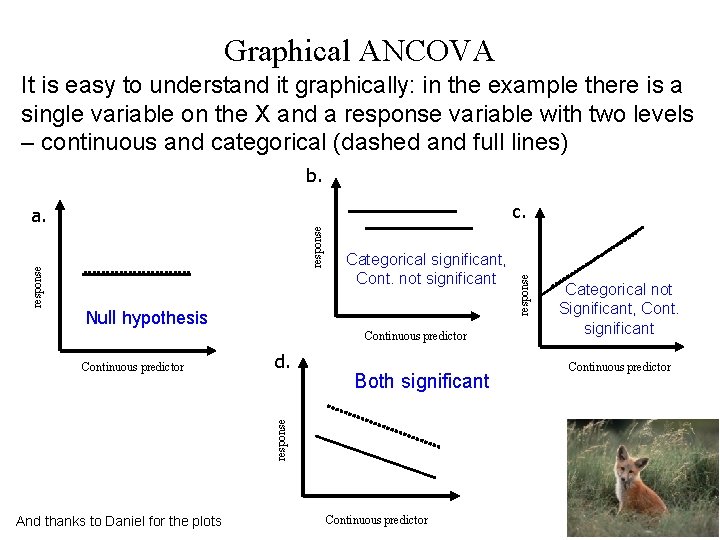 Graphical ANCOVA

It is easy to understand it graphically: in the example there is a single variable on the X and a response variable with two levels – continuous and categorical (dashed and full lines)

a.

response

Null hypothesis

Continuous predictor

b.

response

Categorical significant, Cont. not significant

Continuous predictor

c.

response

Categorical not Significant, Cont. significant

Continuous predictor

d.

Both significant

response

Continuous predictor

And thanks to Daniel for the plots